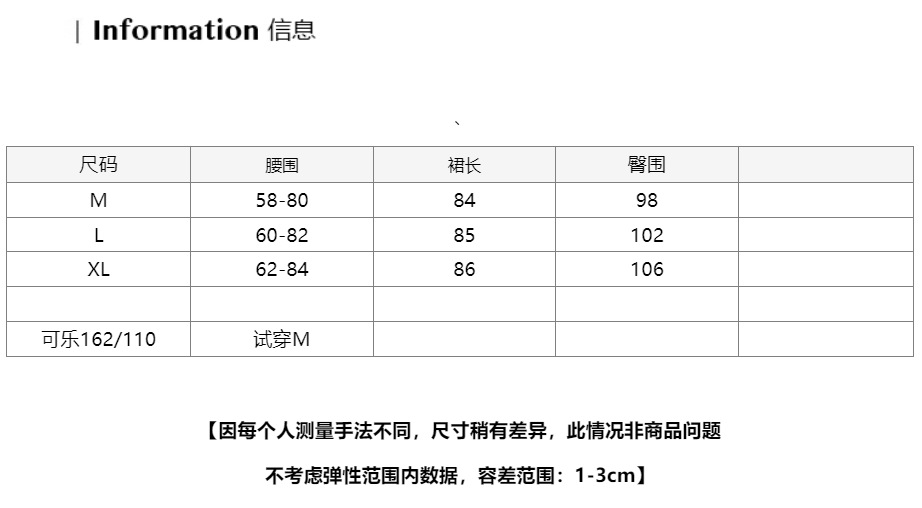 | Information 信息

、

| 尺码 | 腰围 | 裙长 | 臀围 | |
|---|---|---|---|---|
| M | 58-80 | 84 | 98 | |
| L | 60-82 | 85 | 102 | |
| XL | 62-84 | 86 | 106 | |
| | | | | |
| 可乐162/110 | 试穿M | | | |

【因每个人测量手法不同，尺寸稍有差异，此情况非商品问题

不考虑弹性范围内数据，容差范围：1-3cm】